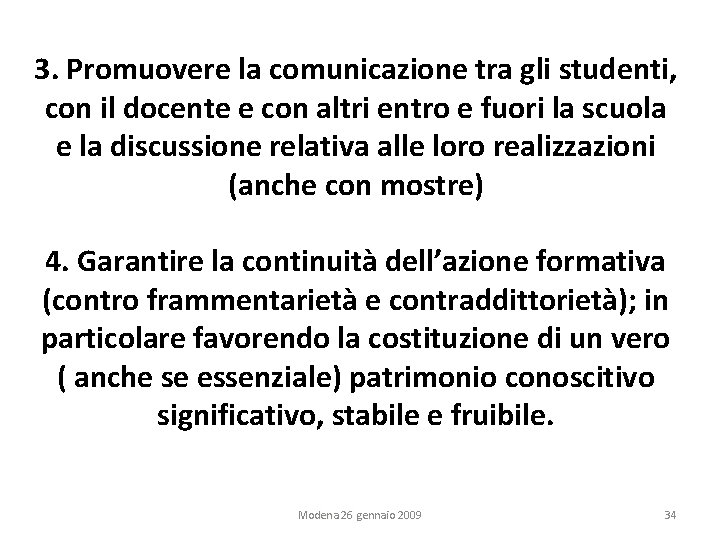 3. Promuovere la comunicazione tra gli studenti, con il docente e con altri entro e fuori la scuola e la discussione relativa alle loro realizzazioni (anche con mostre)

4. Garantire la continuità dell'azione formativa (contro frammentarietà e contraddittorietà); in particolare favorendo la costituzione di un vero ( anche se essenziale) patrimonio conoscitivo significativo, stabile e fruibile.

Modena 26 gennaio 2009

34